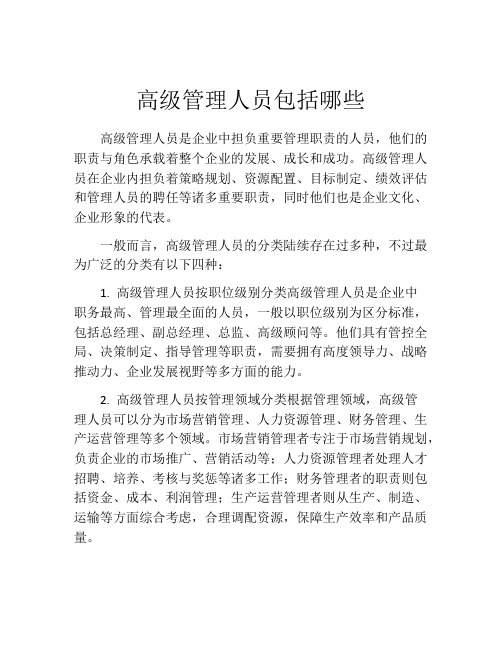 高级管理人员包括哪些

高级管理人员是企业中担负重要管理职责的人员，他们的职责与角色承载着整个企业的发展、成长和成功。高级管理人员在企业内担负着策略规划、资源配置、目标制定、绩效评估和管理人员的聘任等诸多重要职责，同时他们也是企业文化、企业形象的代表。

一般而言，高级管理人员的分类陆续存在过多种，不过最为广泛的分类有以下四种：

1. 高级管理人员按职位级别分类高级管理人员是企业中职务最高、管理最全面的人员，一般以职位级别为区分标准，包括总经理、副总经理、总监、高级顾问等。他们具有管控全局、决策制定、指导管理等职责，需要拥有高度领导力、战略推动力、企业发展视野等多方面的能力。

2. 高级管理人员按管理领域分类根据管理领域，高级管理人员可以分为市场营销管理、人力资源管理、财务管理、生产运营管理等多个领域。市场营销管理者专注于市场营销规划，负责企业的市场推广、营销活动等；人力资源管理者处理人才招聘、培养、考核与奖惩等诸多工作；财务管理者的职责则包括资金、成本、利润管理；生产运营管理者则从生产、制造、运输等方面综合考虑，合理调配资源，保障生产效率和产品质量。